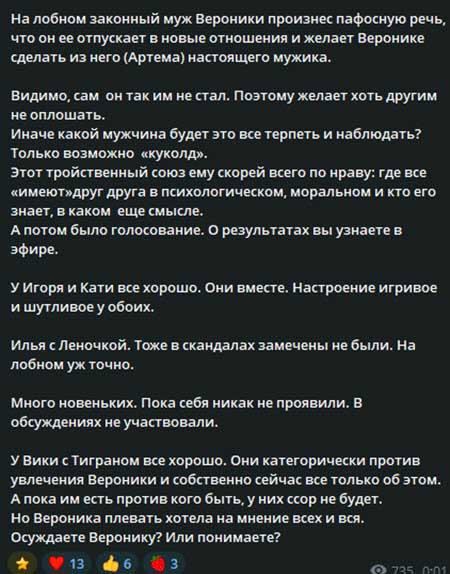 На лобном законный муж Вероники произнес пафосную речь, что он ее отпускает в новые отношения и желает Веронике сделать из него (Артема) настоящего мужика.

Видимо, сам он так им не стал. Поэтому желает хоть другим не оплошать.
Иначе какой мужчина будет это все терпеть и наблюдать? Только возможно «куколд».
Этот тройственный союз ему скорей всего по нраву: где все «имеют»друг друга в психологическом, моральном и кто его знает, в каком еще смысле.
А потом было голосование. О результатах вы узнаете в эфире.

У Игоря и Кати все хорошо. Они вместе. Настроение игривое и шутливое у обоих.

Илья с Леночкой. Тоже в скандалах замечены не были. На лобном уж точно.

Много новеньких. Пока себя никак не проявили. В обсуждениях не участвовали.

У Вики с Тиграном все хорошо. Они категорически против увлечения Вероники и собственно сейчас все только об этом.
А пока им есть против кого быть, у них ссор не будет.
Но Вероника плевать хотела на мнение всех и вся.
Осуждаете Веронику? Или понимаете?

13 6 3 735 0:01